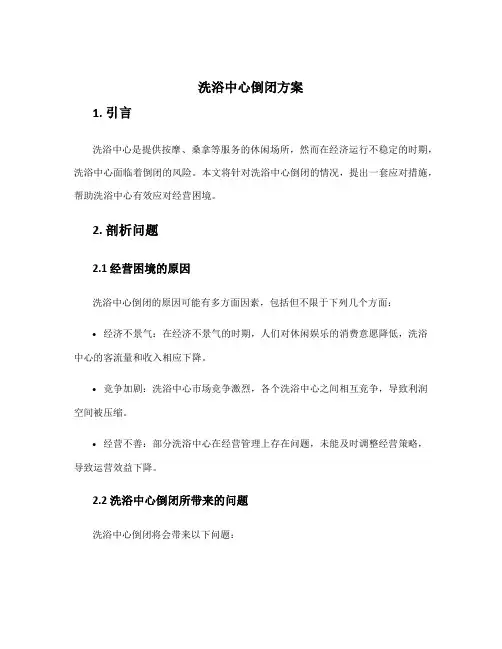 洗浴中心倒闭方案

1. 引言

洗浴中心是提供按摩、桑拿等服务的休闲场所，然而在经济运行不稳定的时期，洗浴中心面临着倒闭的风险。本文将针对洗浴中心倒闭的情况，提出一套应对措施，帮助洗浴中心有效应对经营困境。

2. 剖析问题

2.1 经营困境的原因

洗浴中心倒闭的原因可能有多方面因素，包括但不限于下列几个方面：

• 经济不景气：在经济不景气的时期，人们对休闲娱乐的消费意愿降低，洗浴中心的客流量和收入相应下降。

• 竞争加剧：洗浴中心市场竞争激烈，各个洗浴中心之间相互竞争，导致利润空间被压缩。

• 经营不善：部分洗浴中心在经营管理上存在问题，未能及时调整经营策略，导致运营效益下降。

2.2 洗浴中心倒闭所带来的问题

洗浴中心倒闭将会带来以下问题：